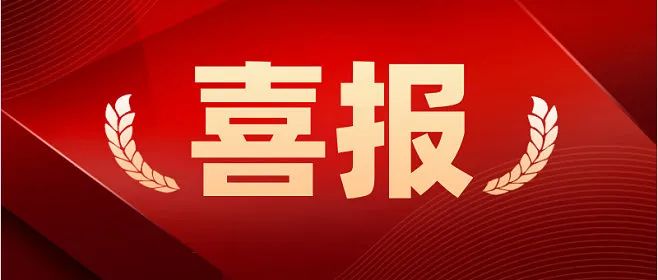 喜报